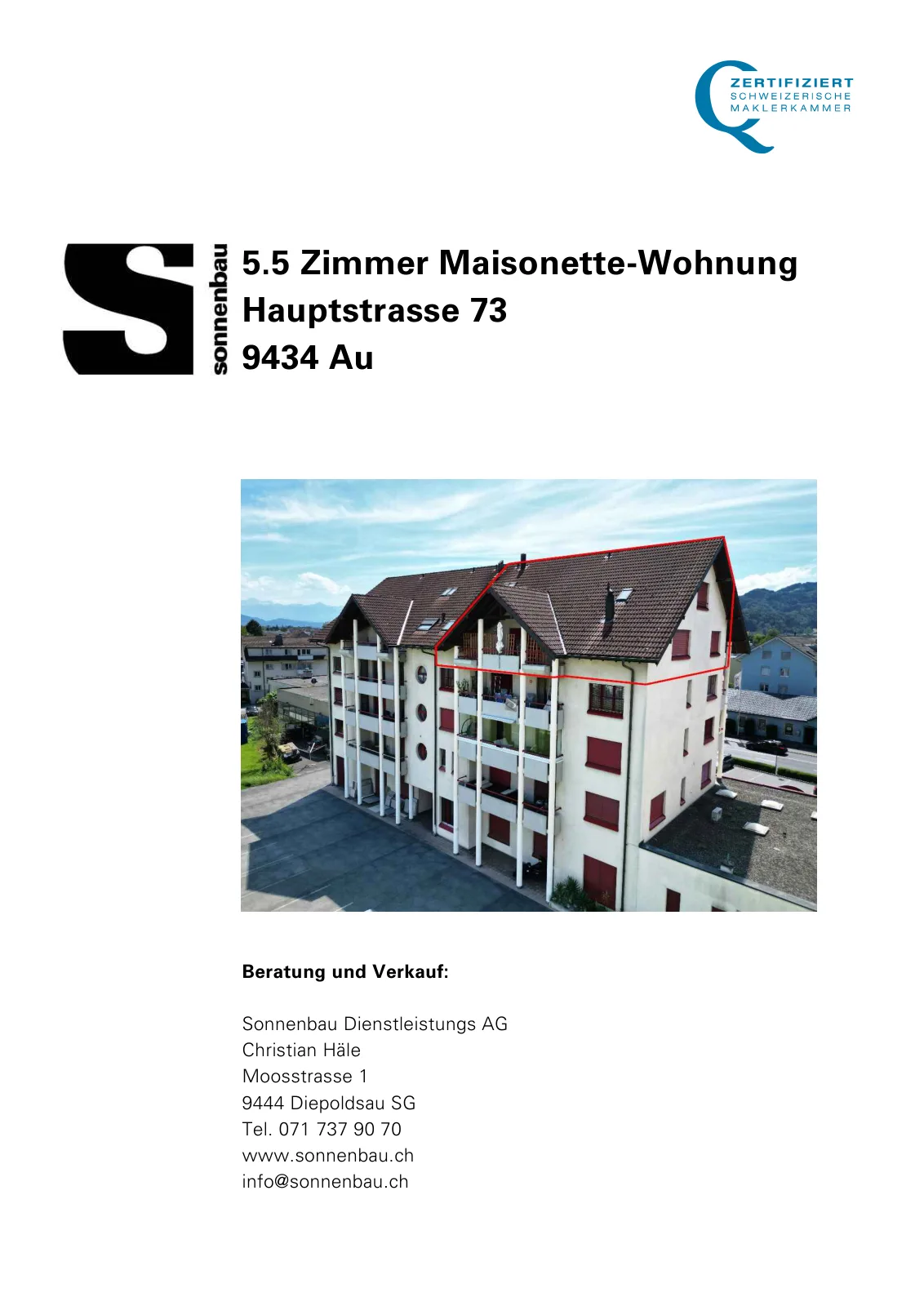 ZERTIFIZIERT
SCHWEIZERISCHE
MAKLERKAMMER

sonnenbau

5.5 Zimmer Maisonette-Wohnung
Hauptstrasse 73
9434 Au

Beratung und Verkauf:

Sonnenbau Dienstleistungs AG
Christian Häle
Moosstrasse 1
9444 Diepoldsau SG
Tel. 071 737 90 70
www.sonnenbau.ch
info@sonnenbau.ch